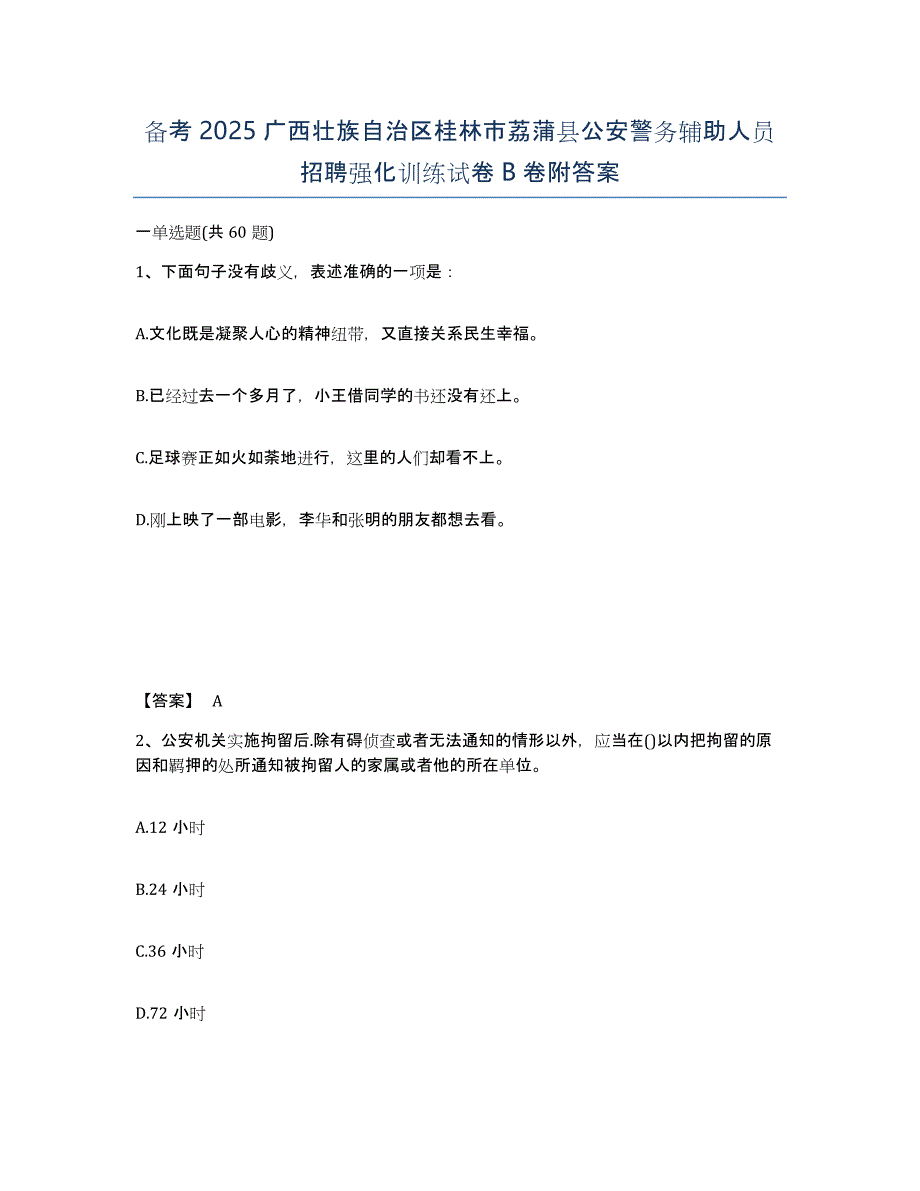 备考 2025 广西壮族自治区桂林市荔蒲县公安警务辅助人员招聘强化训练试卷 B 卷附答案

一单选题(共 60 题)

1、下面句子没有歧义，表述准确的一项是：

A.文化既是凝聚人心的精神纽带，又直接关系民生幸福。

B.已经过去一个多月了，小王借同学的书还没有还上。

C.足球赛正如火如荼地进行，这里的人们却看不上。

D.刚上映了一部电影，李华和张明的朋友都想去看。

【答案】 A

2、公安机关实施拘留后.除有碍侦查或者无法通知的情形以外，应当在()以内把拘留的原因和羁押的处所通知被拘留人的家属或者他的所在单位。

A.12 小时

B.24 小时

C.36 小时

D.72 小时